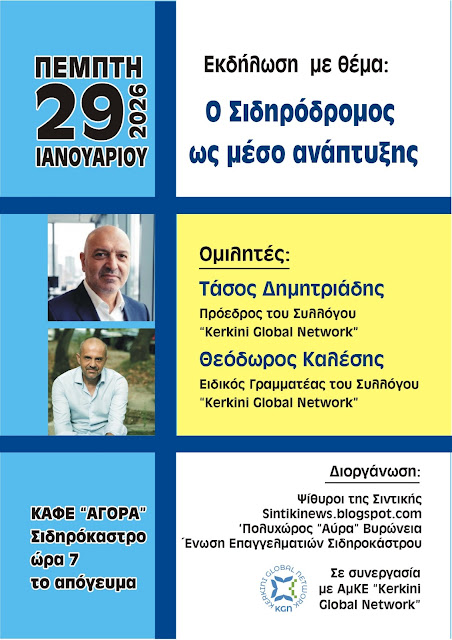 ΠΕΜΠΤΗ
29 2026
ΙΑΝΟΥΑΡΙΟΥ

Εκδήλωση με θέμα:
Ο Σιδηρόδρομος ως μέσο ανάπτυξης

Ομιλητές:
Τάσος Δημητριάδης
Πρόεδρος του Συλλόγου "Kerkini Global Network"
Θεόδωρος Καλέσης
Ειδικός Γραμματέας του Συλλόγου "Kerkini Global Network"

ΚΑΦΕ "ΑΓΟΡΑ"
Σιδηρόκαστρο
ώρα 7
το απόγευμα

Διοργάνωση:
Ψίθυροι της Σιντικής
Sintikinews.blogspot.com
'Πολυχώρος "Αύρα" Βυρώνεια
Ένωση Επαγγελματιών Σιδηροκάστρου

KERKINI GLOBAL NETWORK
KGN

Σε συνεργασία με ΑμΚΕ "Kerkini Global Network"